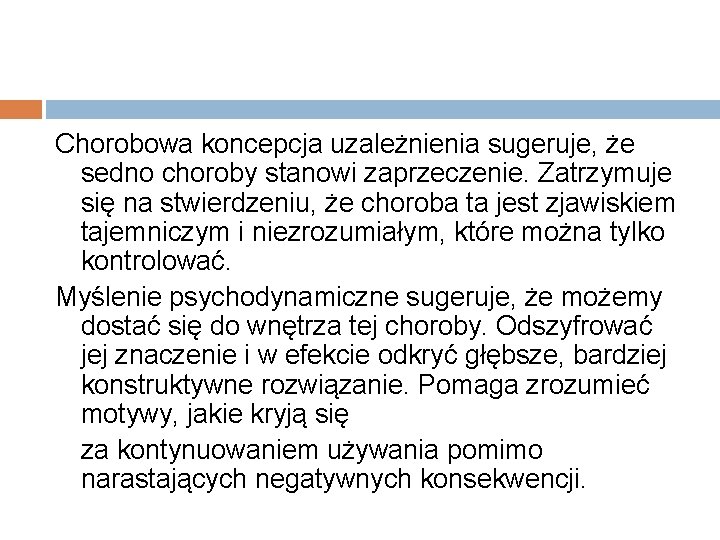 Chorobowa koncepcja uzależnienia sugeruje, że sedno choroby stanowi zaprzeczenie. Zatrzymuje się na stwierdzeniu, że choroba ta jest zjawiskiem tajemniczym i niezrozumiałym, które można tylko kontrolować.

Myślenie psychodynamiczne sugeruje, że możemy dostać się do wnętrza tej choroby. Odszyfrować jej znaczenie i w efekcie odkryć głębsze, bardziej konstruktywne rozwiązanie. Pomaga zrozumieć motywy, jakie kryją się

za kontynuowaniem używania pomimo narastających negatywnych konsekwencji.